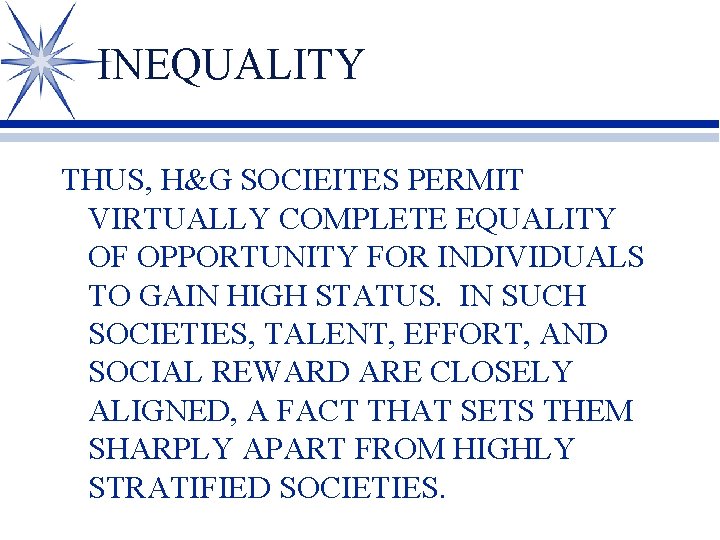 INEQUALITY

THUS, H&G SOCIEITES PERMIT VIRTUALLY COMPLETE EQUALITY OF OPPORTUNITY FOR INDIVIDUALS TO GAIN HIGH STATUS. IN SUCH SOCIETIES, TALENT, EFFORT, AND SOCIAL REWARD ARE CLOSELY ALIGNED, A FACT THAT SETS THEM SHARPLY APART FROM HIGHLY STRATIFIED SOCIETIES.